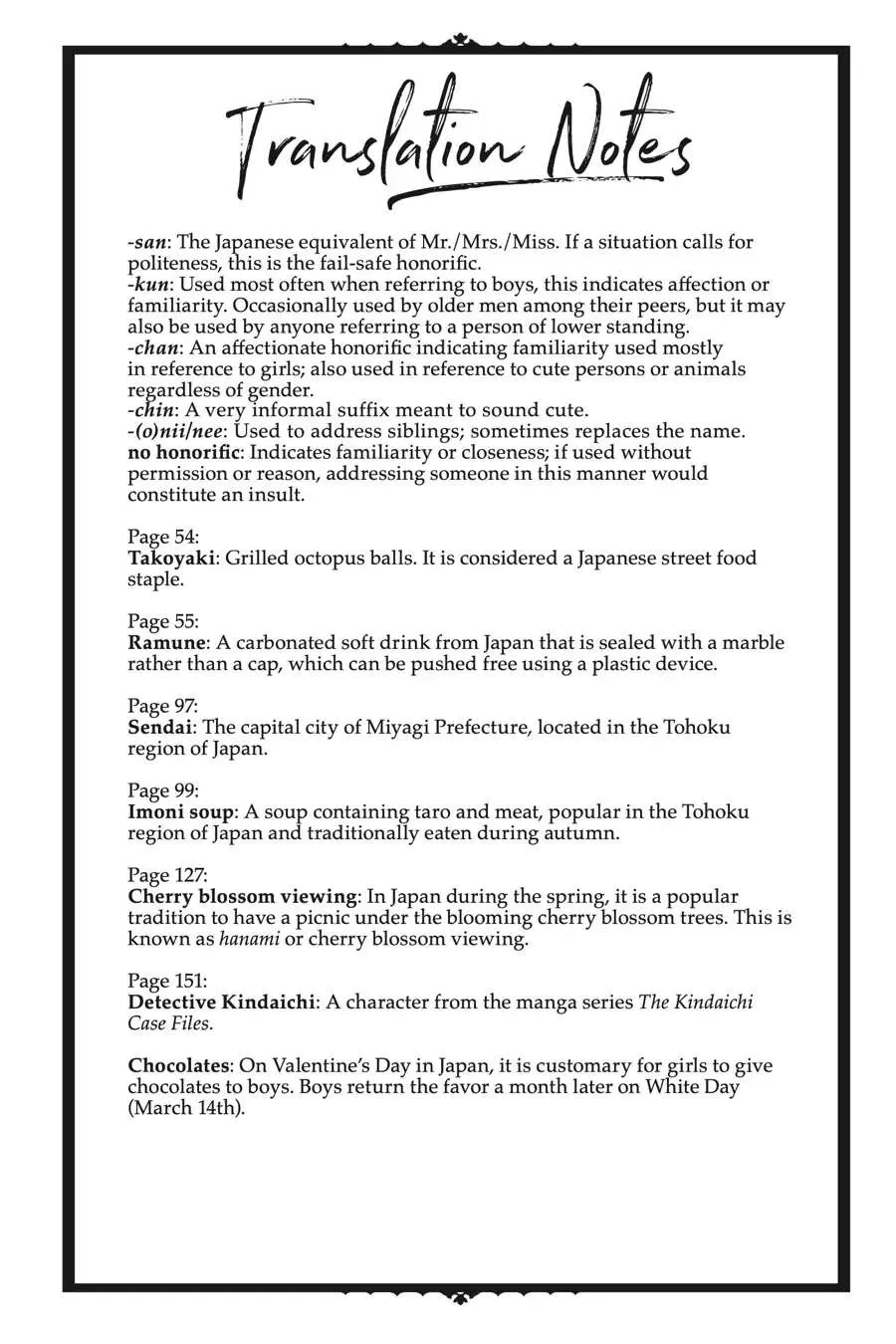 Translation Notes

-san: The Japanese equivalent of Mr./Mrs./Miss. If a situation calls for politeness, this is the fail-safe honorific.
-kun: Used most often when referring to boys, this indicates affection or familiarity. Occasionally used by older men among their peers, but it may also be used by anyone referring to a person of lower standing.
-chan: An affectionate honorific indicating familiarity used mostly in reference to girls; also used in reference to cute persons or animals regardless of gender.
-chin: A very informal suffix meant to sound cute.
-(o)nii/nee: Used to address siblings; sometimes replaces the name.
no honorific: Indicates familiarity or closeness; if used without permission or reason, addressing someone in this manner would constitute an insult.

Page 54:
Takoyaki: Grilled octopus balls. It is considered a Japanese street food staple.

Page 55:
Ramune: A carbonated soft drink from Japan that is sealed with a marble rather than a cap, which can be pushed free using a plastic device.

Page 97:
Sendai: The capital city of Miyagi Prefecture, located in the Tohoku region of Japan.

Page 99:
Imoni soup: A soup containing taro and meat, popular in the Tohoku region of Japan and traditionally eaten during autumn.

Page 127:
Cherry blossom viewing: In Japan during the spring, it is a popular tradition to have a picnic under the blooming cherry blossom trees. This is known as hanami or cherry blossom viewing.

Page 151:
Detective Kindaichi: A character from the manga series The Kindaichi Case Files.

Chocolates: On Valentine's Day in Japan, it is customary for girls to give chocolates to boys. Boys return the favor a month later on White Day (March 14th).